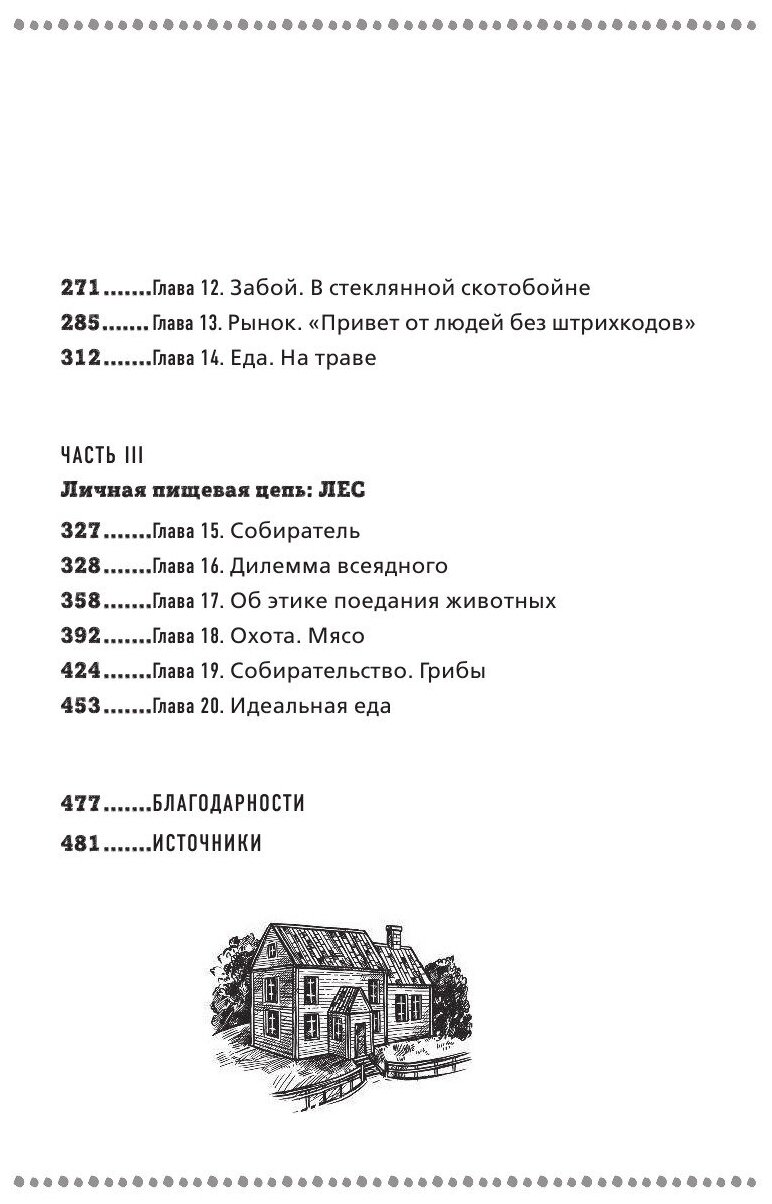 271.......Глава 12. Забой. В стеклянной скотобойне
285.......Глава 13. Рынок. «Привет от людей без штрихкодов»
312.......Глава 14. Еда. На траве

ЧАСТЬ III
Личная пищевая цепь: ЛЕС
327.......Глава 15. Собиратель
328.......Глава 16. Дилемма всеядного
358.......Глава 17. Об этике поедания животных
392.......Глава 18. Охота. Мясо
424.......Глава 19. Собирательство. Грибы
453.......Глава 20. Идеальная еда

477.......БЛАГОДАРНОСТИ
481.......ИСТОЧНИКИ